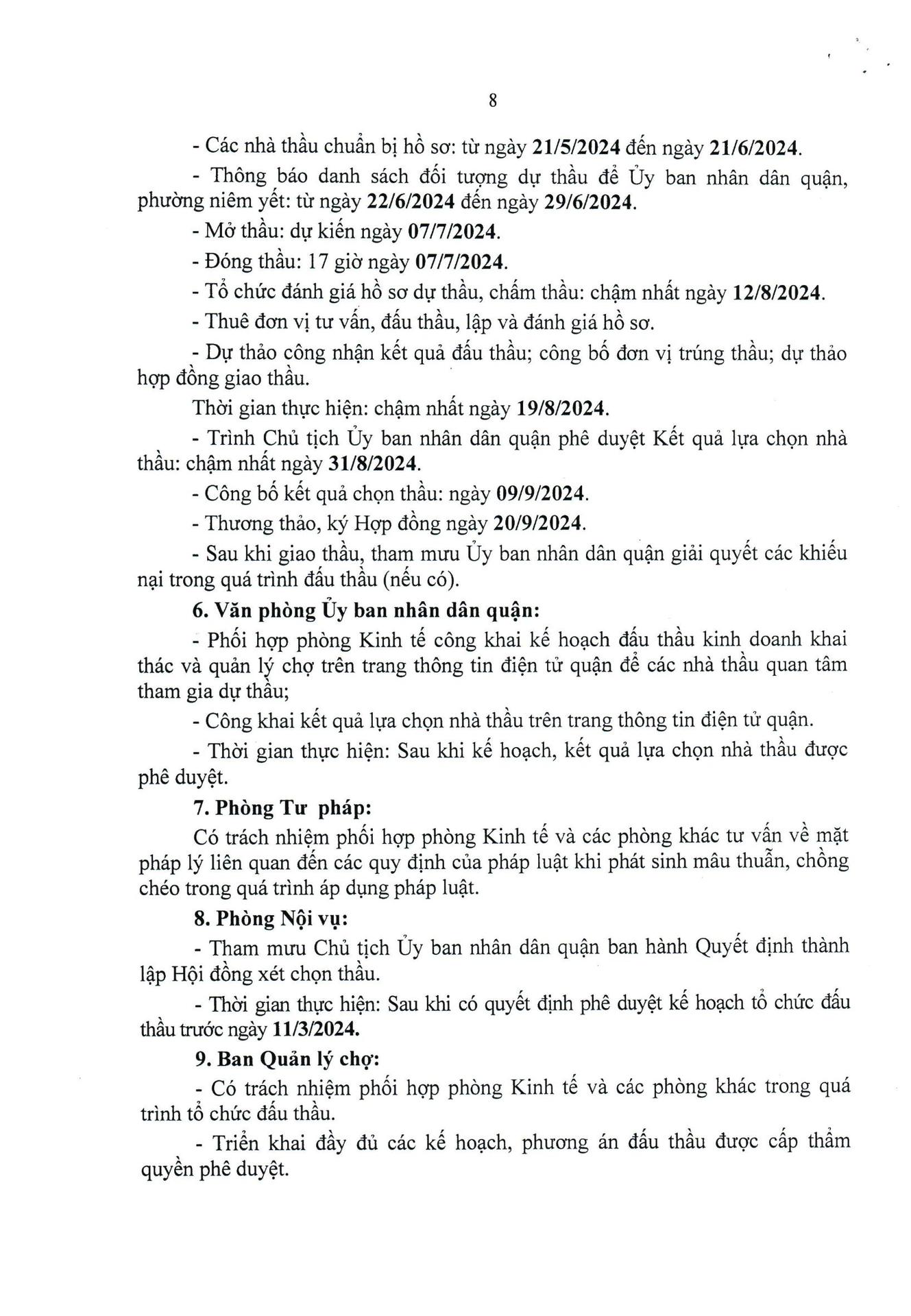 8

- Các nhà thầu chuẩn bị hồ sơ: từ ngày 21/5/2024 đến ngày 21/6/2024.

- Thông báo danh sách đối tượng dự thầu để Ủy ban nhân dân quận, phường niêm yết: từ ngày 22/6/2024 đến ngày 29/6/2024.

- Mở thầu: dự kiến ngày 07/7/2024.

- Đóng thầu: 17 giờ ngày 07/7/2024.

- Tổ chức đánh giá hồ sơ dự thầu, chấm thầu: chậm nhất ngày 12/8/2024.

- Thuê đơn vị tư vấn, đấu thầu, lập và đánh giá hồ sơ.

- Dự thảo công nhận kết quả đấu thầu; công bố đơn vị trúng thầu; dự thảo hợp đồng giao thầu.

Thời gian thực hiện: chậm nhất ngày 19/8/2024.

- Trình Chủ tịch Ủy ban nhân dân quận phê duyệt Kết quả lựa chọn nhà thầu: chậm nhất ngày 31/8/2024.

- Công bố kết quả chọn thầu: ngày 09/9/2024.

- Thương thảo, ký Hợp đồng ngày 20/9/2024.

- Sau khi giao thầu, tham mưu Ủy ban nhân dân quận giải quyết các khiếu nại trong quá trình đấu thầu (nếu có).

6. Văn phòng Ủy ban nhân dân quận:

- Phối hợp phòng Kinh tế công khai kế hoạch đấu thầu kinh doanh khai thác và quản lý chợ trên trang thông tin điện tử quận để các nhà thầu quan tâm tham gia dự thầu;

- Công khai kết quả lựa chọn nhà thầu trên trang thông tin điện tử quận.

- Thời gian thực hiện: Sau khi kế hoạch, kết quả lựa chọn nhà thầu được phê duyệt.

7. Phòng Tư pháp:

Có trách nhiệm phối hợp phòng Kinh tế và các phòng khác tư vấn về mặt pháp lý liên quan đến các quy định của pháp luật khi phát sinh mâu thuẫn, chồng chéo trong quá trình áp dụng pháp luật.

8. Phòng Nội vụ:

- Tham mưu Chủ tịch Ủy ban nhân dân quận ban hành Quyết định thành lập Hội đồng xét chọn thầu.

- Thời gian thực hiện: Sau khi có quyết định phê duyệt kế hoạch tổ chức đấu thầu trước ngày 11/3/2024.

9. Ban Quản lý chợ:

- Có trách nhiệm phối hợp phòng Kinh tế và các phòng khác trong quá trình tổ chức đấu thầu.

- Triển khai đầy đủ các kế hoạch, phương án đấu thầu được cấp thẩm quyền phê duyệt.